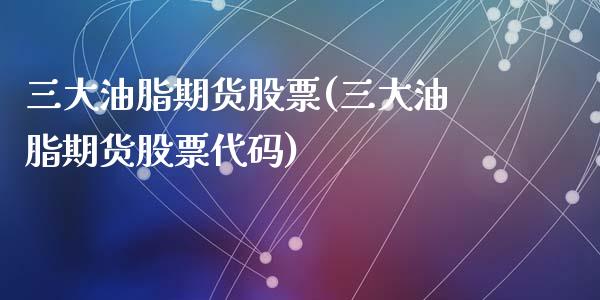 三大油脂期货股票(三大油脂期货股票代码)